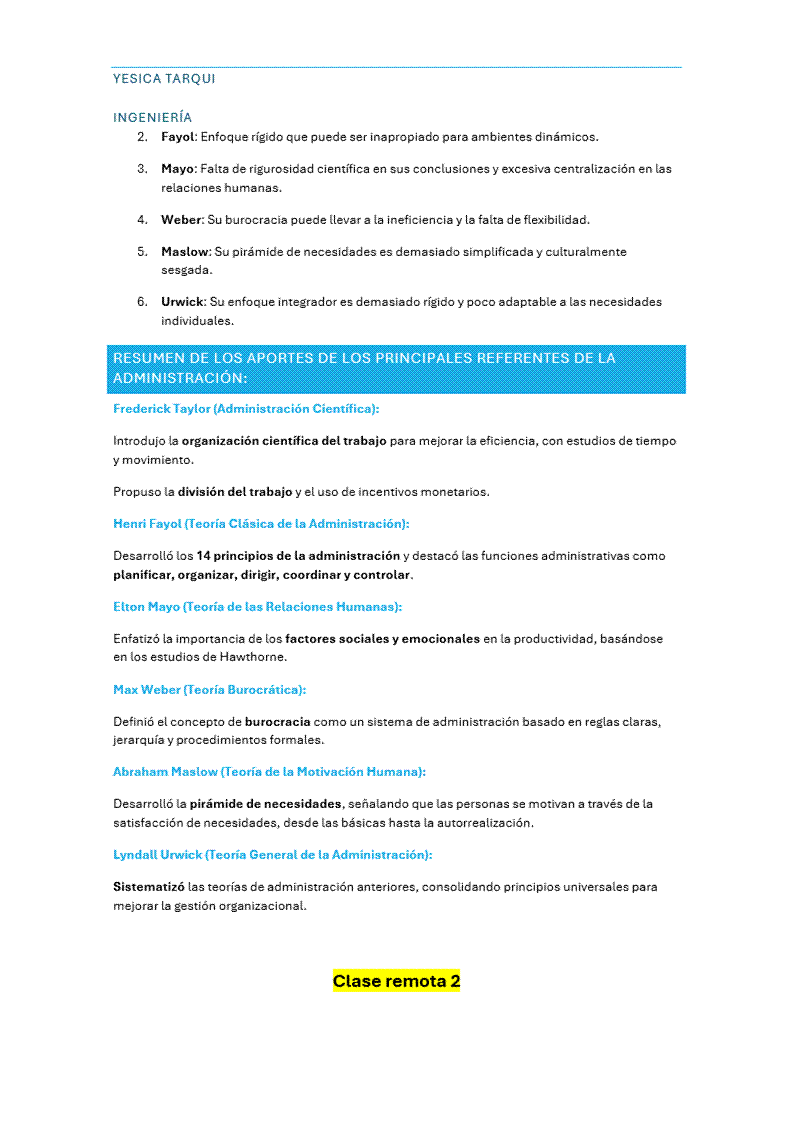 YESICA TARQUI

INGENIERÍA

2. Fayol: Enfoque rígido que puede ser inapropiado para ambientes dinámicos.

3. Mayo: Falta de rigurosidad científica en sus conclusiones y excesiva centralización en las relaciones humanas.

4. Weber: Su burocracia puede llevar a la ineficiencia y la falta de flexibilidad.

5. Maslow: Su pirámide de necesidades es demasiado simplificada y culturalmente sesgada.

6. Urwick: Su enfoque integrador es demasiado rígido y poco adaptable a las necesidades individuales.

RESUMEN DE LOS APORTES DE LOS PRINCIPALES REFERENTES DE LA ADMINISTRACIÓN:

Frederick Taylor (Administración Científica):

Introdujo la organización científica del trabajo para mejorar la eficiencia, con estudios de tiempo y movimiento.

Propuso la división del trabajo y el uso de incentivos monetarios.

Henri Fayol (Teoría Clásica de la Administración):

Desarrolló los 14 principios de la administración y destacó las funciones administrativas como planificar, organizar, dirigir, coordinar y controlar.

Elton Mayo (Teoría de las Relaciones Humanas):

Enfatizó la importancia de los factores sociales y emocionales en la productividad, basándose en los estudios de Hawthorne.

Max Weber (Teoría Burocrática):

Definió el concepto de burocracia como un sistema de administración basado en reglas claras, jerarquía y procedimientos formales.

Abraham Maslow (Teoría de la Motivación Humana):

Desarrolló la pirámide de necesidades, señalando que las personas se motivan a través de la satisfacción de necesidades, desde las básicas hasta la autorrealización.

Lyndall Urwick (Teoría General de la Administración):

Sistematizó las teorías de administración anteriores, consolidando principios universales para mejorar la gestión organizacional.

Clase remota 2